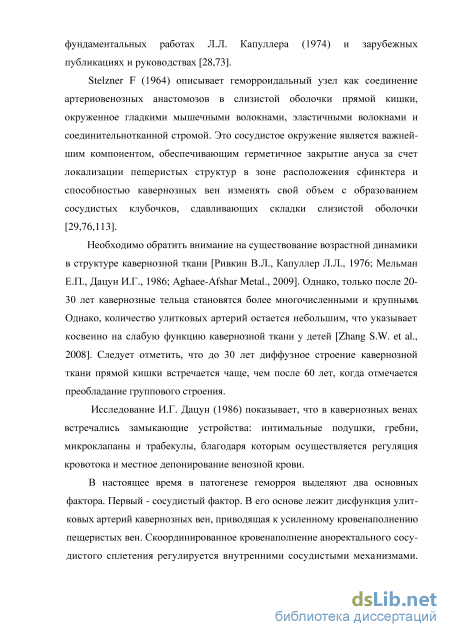 фундаментальных работах Л.Л. Капуллера (1974) и зарубежных публикациях и руководствах [28,73].

Stelzner F (1964) описывает геморроидальный узел как соединение артериовенозных анастомозов в слизистой оболочки прямой кишки, окруженное гладкими мышечными волокнами, эластичными волокнами и соединительнотканной стромой. Это сосудистое окружение является важнейшим компонентом, обеспечивающим герметичное закрытие ануса за счет локализации пещеристых структур в зоне расположения сфинктера и способностью кавернозных вен изменять свой объем с образованием сосудистых клубочков, сдавливающих складки слизистой оболочки [29,76,113].

Необходимо обратить внимание на существование возрастной динамики в структуре кавернозной ткани [Ривкин В.Л., Капуллер Л.Л., 1976; Мельман Е.П., Дацун И.Г., 1986; Aghaee-Afshar Metal., 2009]. Однако, только после 20-30 лет кавернозные тельца становятся более многочисленными и крупными. Однако, количество улитковых артерий остается небольшим, что указывает косвенно на слабую функцию кавернозной ткани у детей [Zhang S.W. et al., 2008]. Следует отметить, что до 30 лет диффузное строение кавернозной ткани прямой кишки встречается чаще, чем после 60 лет, когда отмечается преобладание группового строения.

Исследование И.Г. Дацун (1986) показывает, что в кавернозных венах встречались замыкающие устройства: интимальные подушки, гребни, микроклапаны и трабекулы, благодаря которым осуществляется регуляция кровотока и местное депонирование венозной крови.

В настоящее время в патогенезе геморроя выделяют два основных фактора. Первый - сосудистый фактор. В его основе лежит дисфункция улитковых артерий кавернозных вен, приводящая к усиленному кровенаполнению пещеристых вен. Скоординированное кровенаполнение аноректального сосудистого сплетения регулируется внутренними сосудистыми механизмами.

dsLib.net
библиотека диссертаций